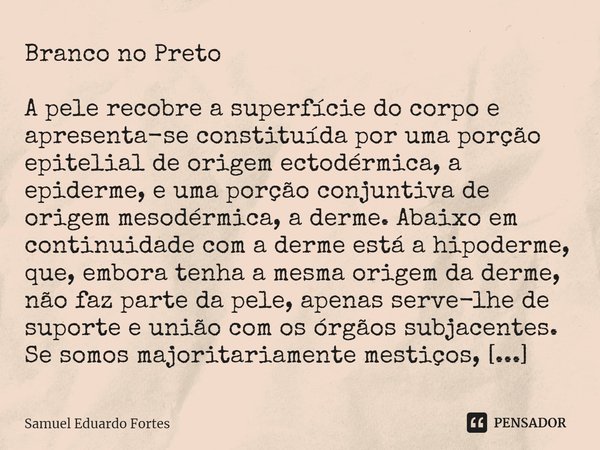 Branco no Preto

A pele recobre a superfície do corpo e apresenta-se constituída por uma porção epitelial de origem ectodérmica, a epiderme, e uma porção conjuntiva de origem mesodérmica, a derme. Abaixo em continuidade com a derme está a hipoderme, que, embora tenha a mesma origem da derme, não faz parte da pele, apenas serve-lhe de suporte e união com os órgãos subjacentes. Se somos majoritariamente mestiços, [...]

Samuel Eduardo Fortes

PENSADOR